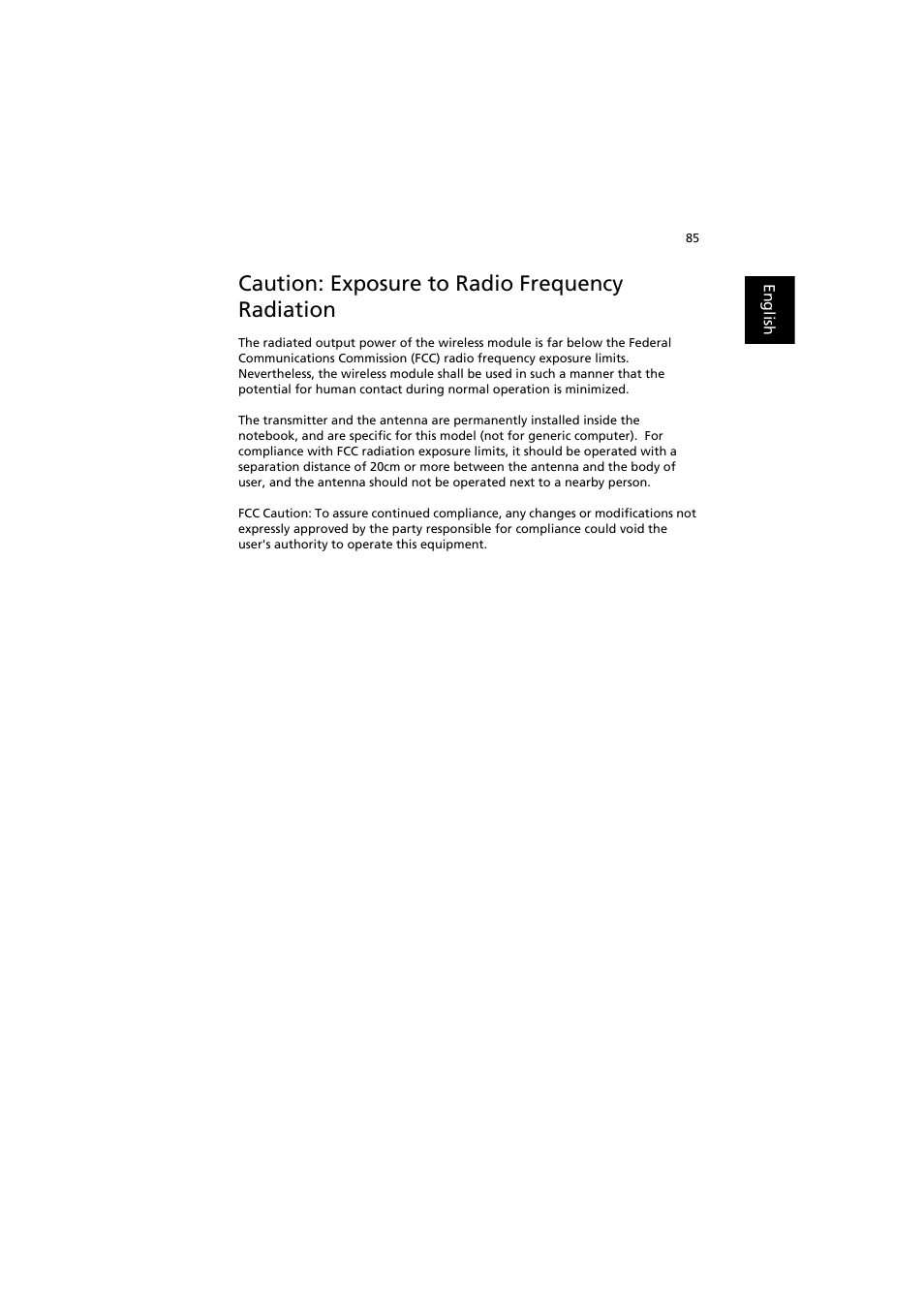 85

English

Caution: Exposure to Radio Frequency Radiation

The radiated output power of the wireless module is far below the Federal Communications Commission (FCC) radio frequency exposure limits. Nevertheless, the wireless module shall be used in such a manner that the potential for human contact during normal operation is minimized.

The transmitter and the antenna are permanently installed inside the notebook, and are specific for this model (not for generic computer). For compliance with FCC radiation exposure limits, it should be operated with a separation distance of 20cm or more between the antenna and the body of user, and the antenna should not be operated next to a nearby person.

FCC Caution: To assure continued compliance, any changes or modifications not expressly approved by the party responsible for compliance could void the user's authority to operate this equipment.